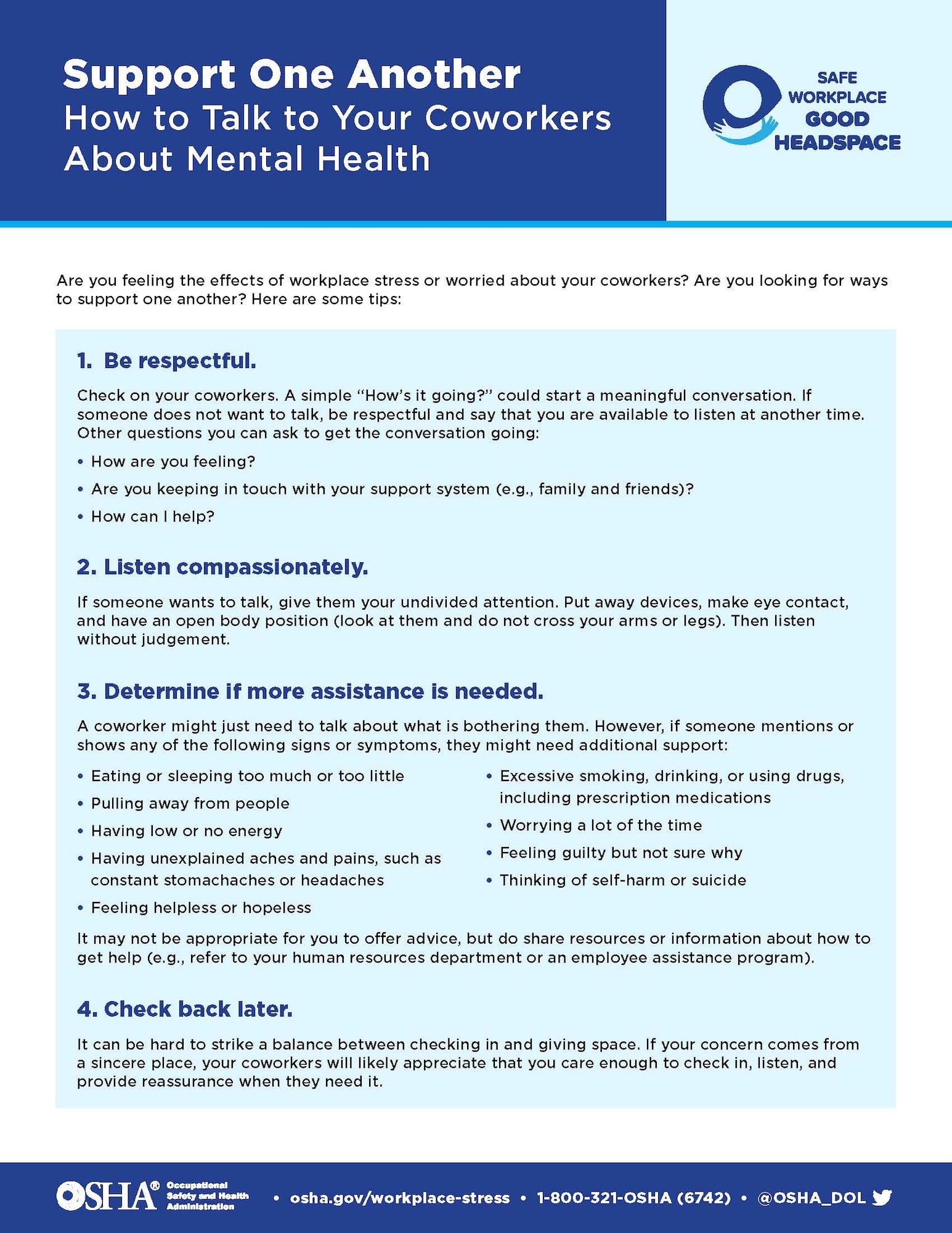 Support One Another
How to Talk to Your Coworkers About Mental Health

SAFE WORKPLACE GOOD HEADSPACE

Are you feeling the effects of workplace stress or worried about your coworkers? Are you looking for ways to support one another? Here are some tips:

1. Be respectful.

Check on your coworkers. A simple "How's it going?" could start a meaningful conversation. If someone does not want to talk, be respectful and say that you are available to listen at another time. Other questions you can ask to get the conversation going:

• How are you feeling?
• Are you keeping in touch with your support system (e.g., family and friends)?
• How can I help?

2. Listen compassionately.

If someone wants to talk, give them your undivided attention. Put away devices, make eye contact, and have an open body position (look at them and do not cross your arms or legs). Then listen without judgement.

3. Determine if more assistance is needed.

A coworker might just need to talk about what is bothering them. However, if someone mentions or shows any of the following signs or symptoms, they might need additional support:

• Eating or sleeping too much or too little
• Pulling away from people
• Having low or no energy
• Having unexplained aches and pains, such as constant stomachaches or headaches
• Feeling helpless or hopeless

• Excessive smoking, drinking, or using drugs, including prescription medications
• Worrying a lot of the time
• Feeling guilty but not sure why
• Thinking of self-harm or suicide

It may not be appropriate for you to offer advice, but do share resources or information about how to get help (e.g., refer to your human resources department or an employee assistance program).

4. Check back later.

It can be hard to strike a balance between checking in and giving space. If your concern comes from a sincere place, your coworkers will likely appreciate that you care enough to check in, listen, and provide reassurance when they need it.

OSHA® Occupational Safety and Health Administration • osha.gov/workplace-stress • 1-800-321-OSHA (6742) • @OSHA_DOL